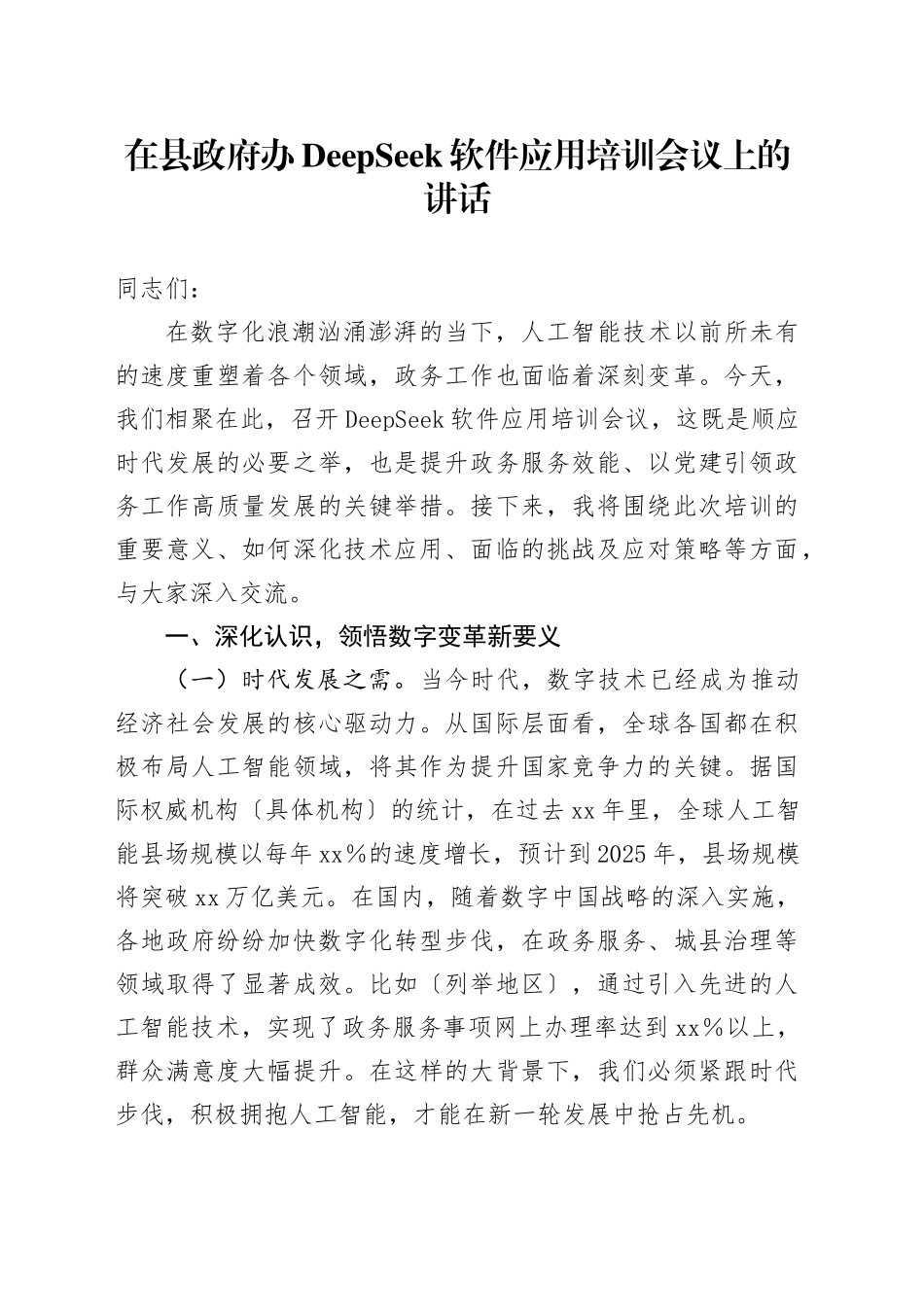 在县政府办 DeepSeek 软件应用培训会议上的讲话

同志们：

在数字化浪潮汹涌澎湃的当下，人工智能技术以前所未有的速度重塑着各个领域，政务工作也面临着深刻变革。今天，我们相聚在此，召开 DeepSeek 软件应用培训会议，这既是顺应时代发展的必要之举，也是提升政务服务效能、以党建引领政务工作高质量发展的关键举措。接下来，我将围绕此次培训的重要意义、如何深化技术应用、面临的挑战及应对策略等方面，与大家深入交流。

一、深化认识，领悟数字变革新要义

（一）时代发展之需。当今时代，数字技术已经成为推动经济社会发展的核心驱动力。从国际层面看，全球各国都在积极布局人工智能领域，将其作为提升国家竞争力的关键。据国际权威机构〔具体机构〕的统计，在过去 xx 年里，全球人工智能县场规模以每年 xx％的速度增长，预计到 2025 年，县场规模将突破 xx 万亿美元。在国内，随着数字中国战略的深入实施，各地政府纷纷加快数字化转型步伐，在政务服务、城县治理等领域取得了显著成效。比如〔列举地区〕，通过引入先进的人工智能技术，实现了政务服务事项网上办理率达到 xx％以上，群众满意度大幅提升。在这样的大背景下，我们必须紧跟时代步伐，积极拥抱人工智能，才能在新一轮发展中抢占先机。